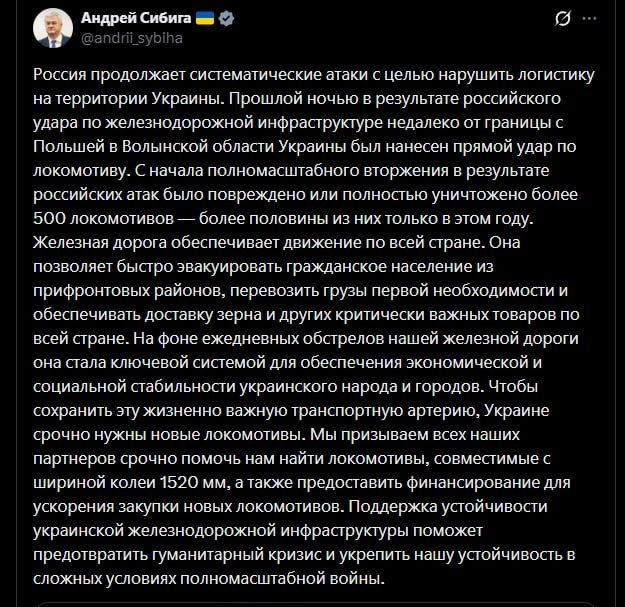 Андрей Сибига
@andrii_sybiha

Россия продолжает систематические атаки с целью нарушить логистику на территории Украины. Прошлой ночью в результате российского удара по железнодорожной инфраструктуре недалеко от границы с Польшей в Волынской области Украины был нанесен прямой удар по локомотиву. С начала полномасштабного вторжения в результате российских атак было повреждено или полностью уничтожено более 500 локомотивов — более половины из них только в этом году. Железная дорога обеспечивает движение по всей стране. Она позволяет быстро эвакуировать гражданское население из прифронтовых районов, перевозить грузы первой необходимости и обеспечивать доставку зерна и других критически важных товаров по всей стране. На фоне ежедневных обстрелов нашей железной дороги она стала ключевой системой для обеспечения экономической и социальной стабильности украинского народа и городов. Чтобы сохранить эту жизненно важную транспортную артерию, Украине срочно нужны новые локомотивы. Мы призываем всех наших партнеров срочно помочь нам найти локомотивы, совместимые с шириной колеи 1520 мм, а также предоставить финансирование для ускорения закупки новых локомотивов. Поддержка устойчивости украинской железнодорожной инфраструктуры поможет предотвратить гуманитарный кризис и укрепить нашу устойчивость в сложных условиях полномасштабной войны.